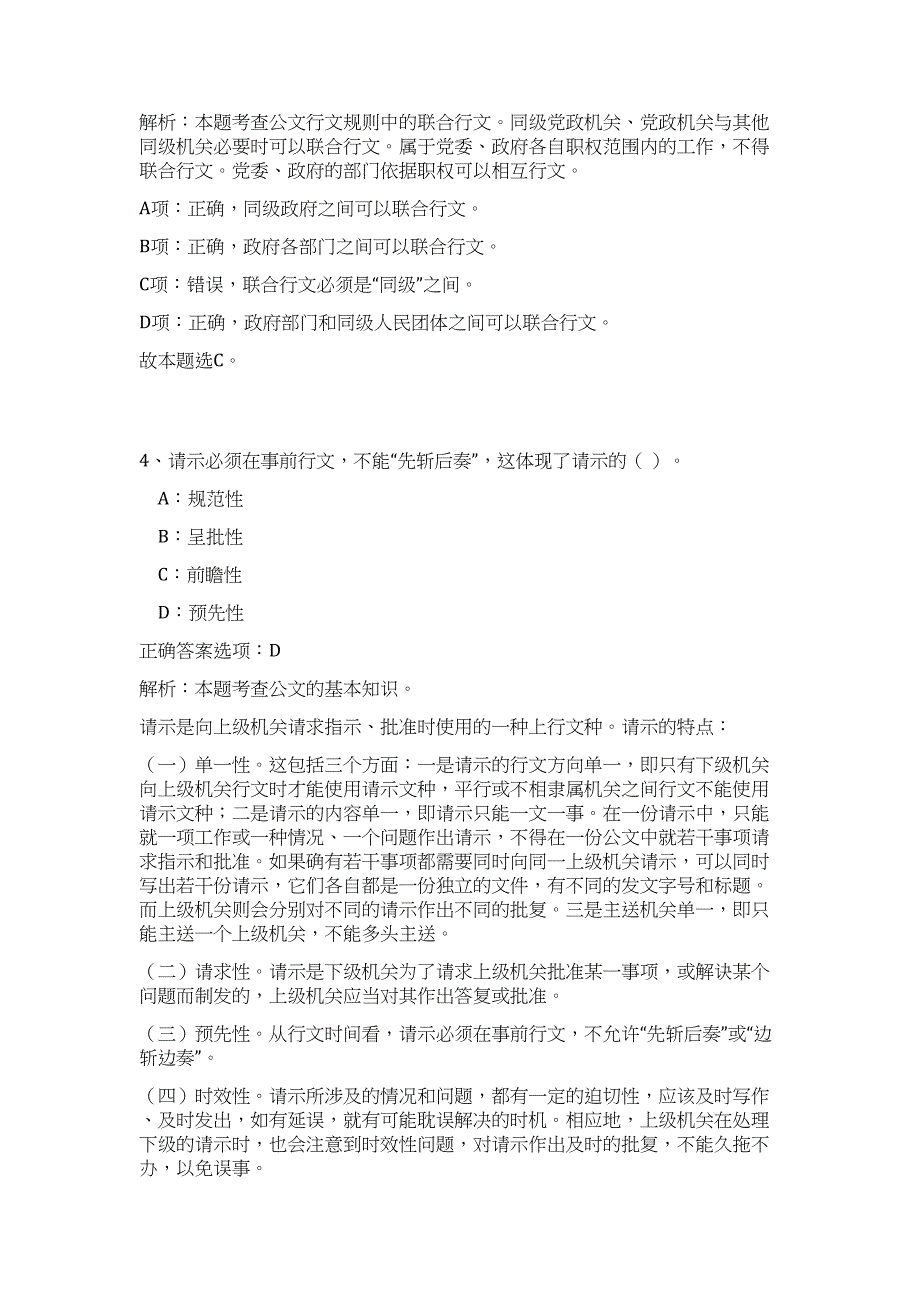 解析：本题考查公文行文规则中的联合行文。同级党政机关、党政机关与其他同级机关必要时可以联合行文。属于党委、政府各自职权范围内的工作，不得联合行文。党委、政府的部门依据职权可以相互行文。

A项：正确，同级政府之间可以联合行文。

B项：正确，政府各部门之间可以联合行文。

C项：错误，联合行文必须是“同级”之间。

D项：正确，政府部门和同级人民团体之间可以联合行文。

故本题选C。

4、请示必须在事前行文，不能“先斩后奏”，这体现了请示的（ ）。

A：规范性

B：呈批性

C：前瞻性

D：预先性

正确答案选项：D

解析：本题考查公文的基本知识。

请示是向上级机关请求指示、批准时使用的一种上行文种。请示的特点：

（一）单一性。这包括三个方面：一是请示的行文方向单一，即只有下级机关向上级机关行文时才能使用请示文种，平行或不相隶属机关之间行文不能使用请示文种；二是请示的内容单一，即请示只能一文一事。在一份请示中，只能就一项工作或一种情况、一个问题作出请示，不得在一份公文中就若干事项请求指示和批准。如果确有若干事项都需要同时向同一上级机关请示，可以同时写出若干份请示，它们各自都是一份独立的文件，有不同的发文字号和标题。而上级机关则会分别对不同的请示作出不同的批复。三是主送机关单一，即只能主送一个上级机关，不能多头主送。

（二）请求性。请示是下级机关为了请求上级机关批准某一事项，或解诀某个问题而制发的，上级机关应当对其作出答复或批准。

（三）预先性。从行文时间看，请示必须在事前行文，不允许“先斩后奏”或“边斩边奏”。

（四）时效性。请示所涉及的情况和问题，都有一定的迫切性，应该及时写作、及时发出，如有延误，就有可能耽误解决的时机。相应地，上级机关在处理下级的请示时，也会注意到时效性问题，对请示作出及时的批复，不能久拖不办，以免误事。